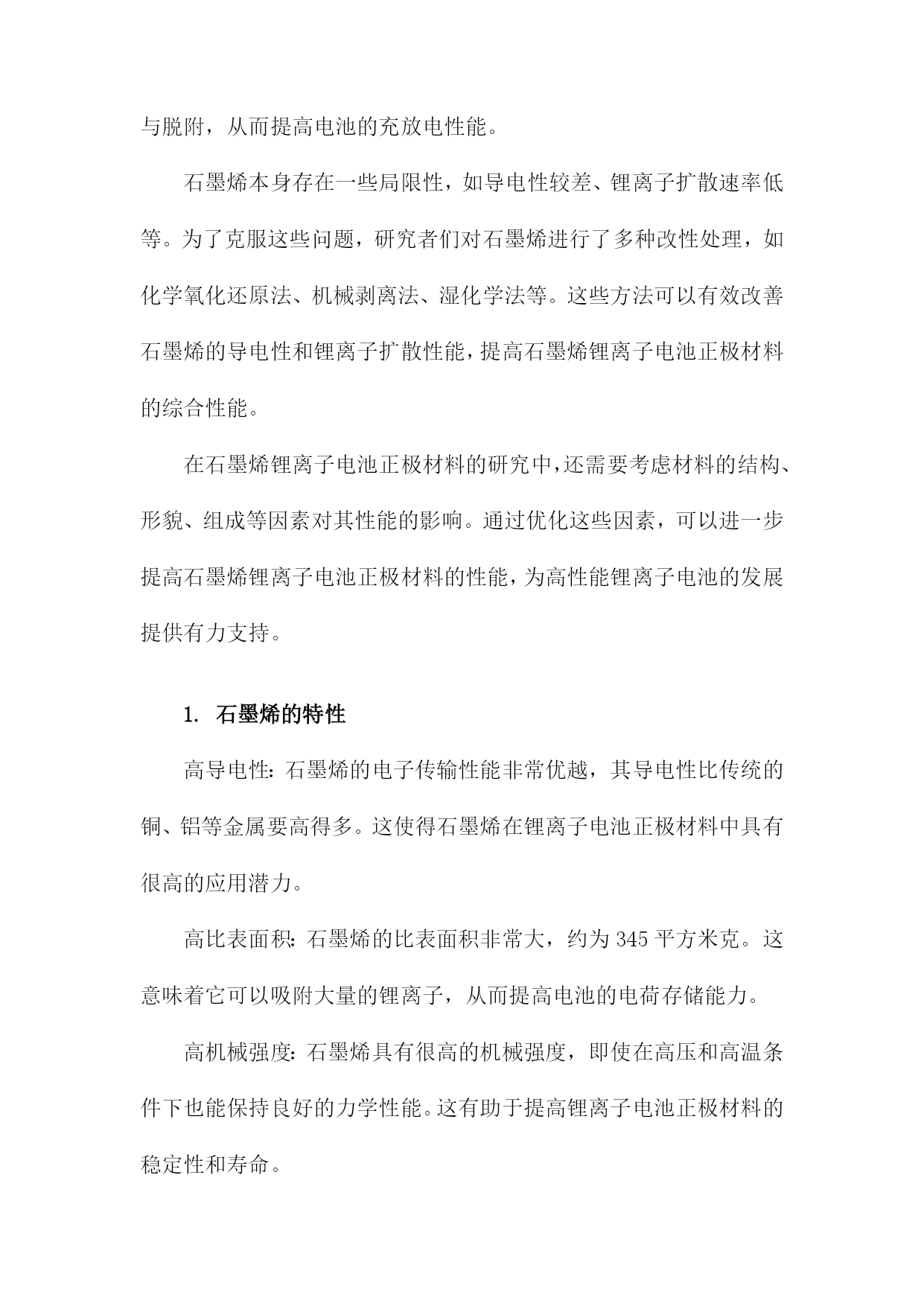 与脱附，从而提高电池的充放电性能。

石墨烯本身存在一些局限性，如导电性较差、锂离子扩散速率低等。为了克服这些问题，研究者们对石墨烯进行了多种改性处理，如化学氧化还原法、机械剥离法、湿化学法等。这些方法可以有效改善石墨烯的导电性和锂离子扩散性能，提高石墨烯锂离子电池正极材料的综合性能。

在石墨烯锂离子电池正极材料的研究中，还需要考虑材料的结构、形貌、组成等因素对其性能的影响。通过优化这些因素，可以进一步提高石墨烯锂离子电池正极材料的性能，为高性能锂离子电池的发展提供有力支持。

1. 石墨烯的特性

高导电性：石墨烯的电子传输性能非常优越，其导电性比传统的铜、铝等金属要高得多。这使得石墨烯在锂离子电池正极材料中具有很高的应用潜力。

高比表面积：石墨烯的比表面积非常大，约为345平方米克。这意味着它可以吸附大量的锂离子，从而提高电池的电荷存储能力。

高机械强度：石墨烯具有很高的机械强度，即使在高压和高温条件下也能保持良好的力学性能。这有助于提高锂离子电池正极材料的稳定性和寿命。